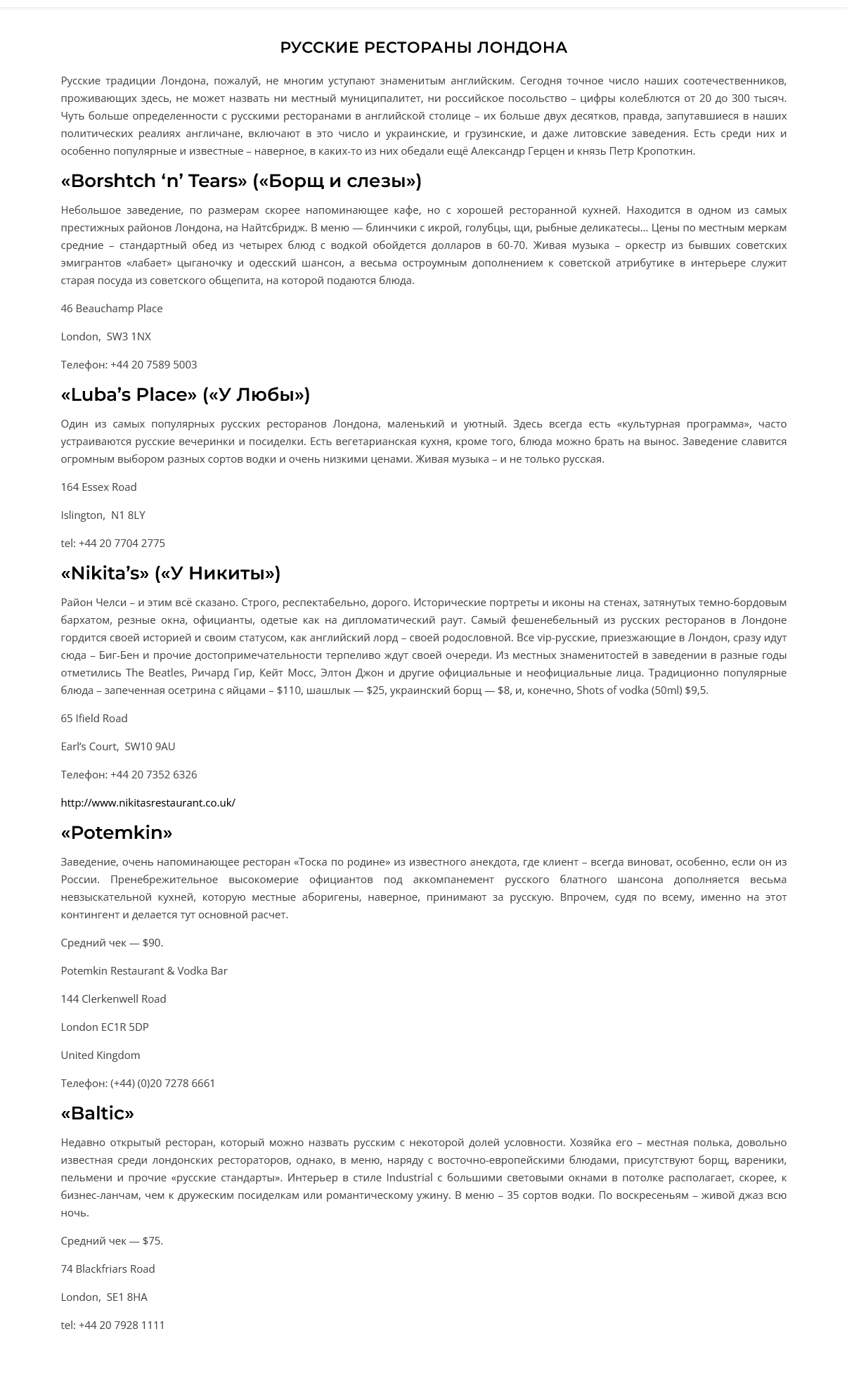 РУССКИЕ РЕСТОРАНЫ ЛОНДОНА

Русские традиции Лондона, пожалуй, не многим уступают знаменитым английским. Сегодня точное число наших соотечественников, проживающих здесь, не может назвать ни местный муниципалитет, ни российское посольство – цифры колеблются от 20 до 300 тысяч. Чуть больше определенности с русскими ресторанами в английской столице – их больше двух десятков, правда, запутавшиеся в наших политических реалиях англичане, включают в это число и украинские, и грузинские, и даже литовские заведения. Есть среди них и особенно популярные и известные – наверное, в каких-то из них обедали ещё Александр Герцен и князь Петр Кропоткин.

«Borshtch 'n' Tears» («Борщ и слезы»)

Небольшое заведение, по размерам скорее напоминающее кафе, но с хорошей ресторанной кухней. Находится в одном из самых престижных районов Лондона, на Найтсбридж. В меню — блинчики с икрой, голубцы, щи, рыбные деликатесы… Цены по местным меркам средние – стандартный обед из четырех блюд с водкой обойдется долларов в 60-70. Живая музыка – оркестр из бывших советских эмигрантов «лабает» цыганочку и одесский шансон, а весьма остроумным дополнением к советской атрибутике в интерьере служит старая посуда из советского общепита, на которой подаются блюда.

46 Beauchamp Place

London, SW3 1NX

Телефон: +44 20 7589 5003

«Luba's Place» («У Любы»)

Один из самых популярных русских ресторанов Лондона, маленький и уютный. Здесь всегда есть «культурная программа», часто устраиваются русские вечеринки и посиделки. Есть вегетарианская кухня, кроме того, блюда можно брать на вынос. Заведение славится огромным выбором разных сортов водки и очень низкими ценами. Живая музыка – и не только русская.

164 Essex Road

Islington, N1 8LY

tel: +44 20 7704 2775

«Nikita's» («У Никиты»)

Район Челси – и этим всё сказано. Строго, респектабельно, дорого. Исторические портреты и иконы на стенах, затянутых темно-бордовым бархатом, резные окна, официанты, одетые как на дипломатический раут. Самый фешенебельный из русских ресторанов в Лондоне гордится своей историей и своим статусом, как английский лорд – своей родословной. Все vip-русские, приезжающие в Лондон, сразу идут сюда – Биг-Бен и прочие достопримечательности терпеливо ждут своей очереди. Из местных знаменитостей в заведении в разные годы отметились The Beatles, Ричард Гир, Кейт Мосс, Элтон Джон и другие официальные и неофициальные лица. Традиционно популярные блюда – запеченная осетрина с яйцами – $110, шашлык — $25, украинский борщ — $8, и, конечно, Shots of vodka (50ml) $9,5.

65 Ifield Road

Earl's Court, SW10 9AU

Телефон: +44 20 7352 6326

http://www.nikitasrestaurant.co.uk/

«Potemkin»

Заведение, очень напоминающее ресторан «Тоска по родине» из известного анекдота, где клиент – всегда виноват, особенно, если он из России. Пренебрежительное высокомерие официантов под аккомпанемент русского блатного шансона дополняется весьма невзыскательной кухней, которую местные аборигены, наверное, принимают за русскую. Впрочем, судя по всему, именно на этот контингент и делается тут основной расчет.

Средний чек — $90.

Potemkin Restaurant & Vodka Bar

144 Clerkenwell Road

London EC1R 5DP

United Kingdom

Телефон: (+44) (0)20 7278 6661

«Baltic»

Недавно открытый ресторан, который можно назвать русским с некоторой долей условности. Хозяйка его – местная полька, довольно известная среди лондонских рестораторов, однако, в меню, наряду с восточно-европейскими блюдами, присутствуют борщ, вареники, пельмени и прочие «русские стандарты». Интерьер в стиле Industrial с большими световыми окнами в потолке располагает, скорее, к бизнес-ланчам, чем к дружеским посиделкам или романтическому ужину. В меню – 35 сортов водки. По воскресеньям – живой джаз всю ночь.

Средний чек — $75.

74 Blackfriars Road

London, SE1 8HA

tel: +44 20 7928 1111